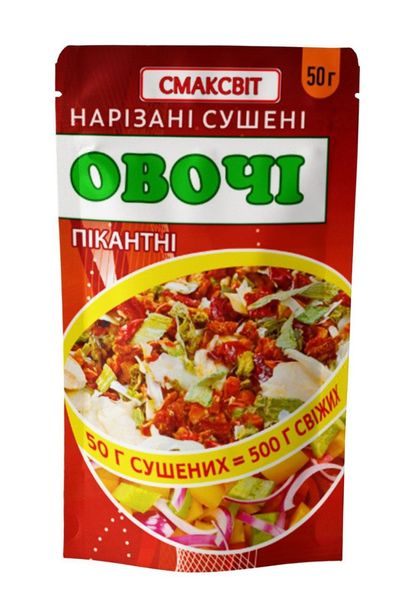 СМАКСВІТ

50 г

НАРІЗАНІ СУШЕНІ

ОВОЧІ

ПІКАНТНІ

50 Г СУШЕНИХ = 500 Г СВІЖИХ